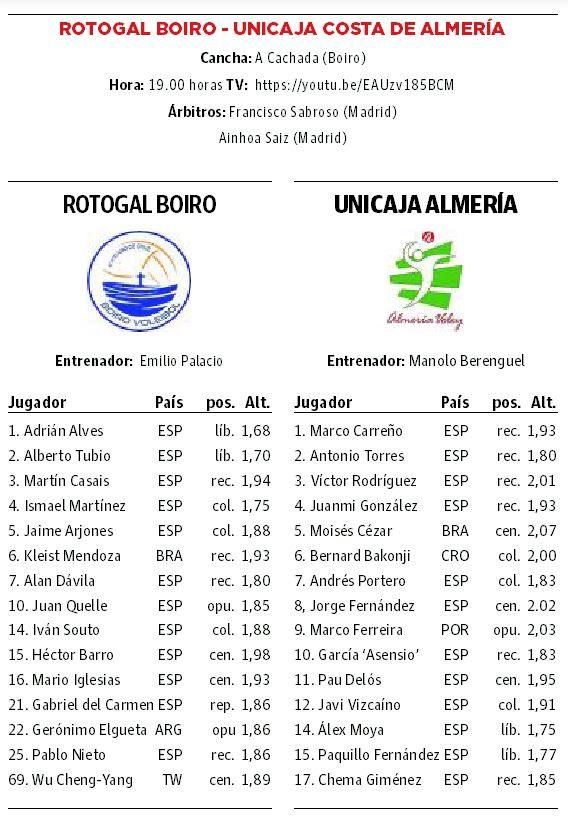 ROTOGAL BOIRO - UNICAJA COSTA DE ALMERÍA

Cancha: A Cachada (Boiro)

Hora: 19.00 horas TV: https://youtu.be/EAUzv185BCM

Árbitros: Francisco Sabroso (Madrid)

Ainhoa Saiz (Madrid)

ROTOGAL BOIRO

BOIRO VOLEIBOL

Entrenador: Emilio Palacio

| Jugador | País | pos. | Alt. |
|---|---|---|---|
| 1. Adrián Alves | ESP | líb. | 1,68 |
| 2. Alberto Tubio | ESP | líb. | 1,70 |
| 3. Martín Casais | ESP | rec. | 1,94 |
| 4. Ismael Martínez | ESP | col. | 1,75 |
| 5. Jaime Arjones | ESP | col. | 1,88 |
| 6. Kleist Mendoza | BRA | rec. | 1,93 |
| 7. Alan Dávila | ESP | rec. | 1,80 |
| 10. Juan Quelle | ESP | opu. | 1,85 |
| 14. Iván Souto | ESP | col. | 1,88 |
| 15. Héctor Barro | ESP | cen. | 1,98 |
| 16. Mario Iglesias | ESP | cen. | 1,93 |
| 21. Gabriel del Carmen | ESP | rep. | 1,86 |
| 22. Gerónimo Elgueta | ARG | opu | 1,86 |
| 25. Pablo Nieto | ESP | rec. | 1,86 |
| 69. Wu Cheng-Yang | TW | cen. | 1,89 |

UNICAJA ALMERÍA

Almería Voley

Entrenador: Manolo Berenguel

| Jugador | País | pos. | Alt. |
|---|---|---|---|
| 1. Marco Carreño | ESP | rec. | 1,93 |
| 2. Antonio Torres | ESP | rec. | 1,80 |
| 3. Víctor Rodríguez | ESP | rec. | 2,01 |
| 4. Juanmi González | ESP | rec. | 1,93 |
| 5. Moisés Cézar | BRA | cen. | 2,07 |
| 6. Bernard Bakonji | CRO | col. | 2,00 |
| 7. Andrés Portero | ESP | col. | 1,83 |
| 8, Jorge Fernández | ESP | cen. | 2.02 |
| 9. Marco Ferreira | POR | opu. | 2,03 |
| 10. García 'Asensio' | ESP | rec. | 1,83 |
| 11. Pau Delós | ESP | cen. | 1,95 |
| 12. Javi Vizcaíno | ESP | col. | 1,91 |
| 14. Álex Moya | ESP | líb. | 1,75 |
| 15. Paquillo Fernández | ESP | líb. | 1,77 |
| 17. Chema Giménez | ESP | rec. | 1,85 |